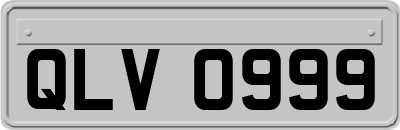 QLV 0999